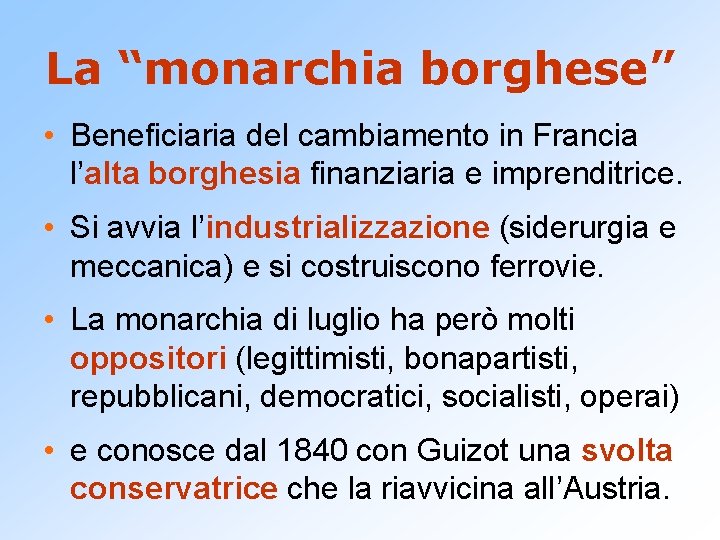 La “monarchia borghese”

• Beneficiaria del cambiamento in Francia l’alta borghesia finanziaria e imprenditrice.

• Si avvia l’industrializzazione (siderurgia e meccanica) e si costruiscono ferrovie.

• La monarchia di luglio ha però molti oppositori (legittimisti, bonapartisti, repubblicani, democratici, socialisti, operai)

• e conosce dal 1840 con Guizot una svolta conservatrice che la riavvicina all’Austria.